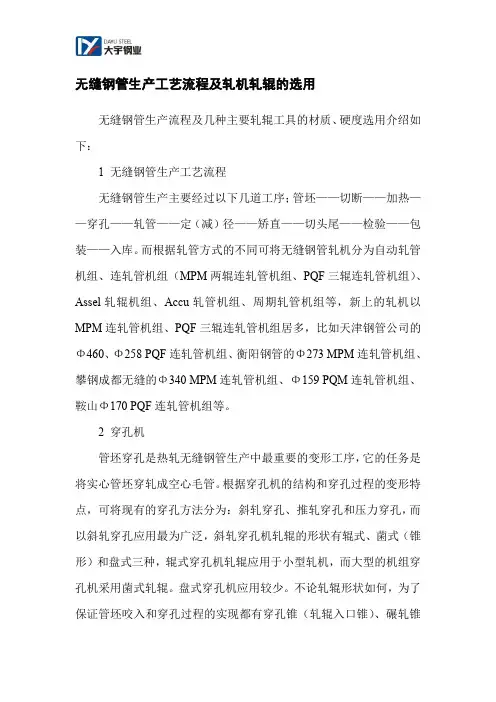 DAYU STEEL
大宇钢业

无缝钢管生产工艺流程及轧机轧辊的选用

无缝钢管生产流程及几种主要轧辊工具的材质、硬度选用介绍如下：

1 无缝钢管生产工艺流程

无缝钢管生产主要经过以下几道工序：管坯——切断——加热——穿孔——轧管——定（减）径——矫直——切头尾——检验——包装——入库。而根据轧管方式的不同可将无缝钢管轧机分为自动轧管机组、连轧管机组（MPM 两辊连轧管机组、PQF 三辊连轧管机组）、Assel 轧辊机组、Accu 轧管机组、周期轧管机组等，新上的轧机以 MPM 连轧管机组、PQF 三辊连轧管机组居多，比如天津钢管公司的Φ460、Φ258 PQF 连轧管机组、衡阳钢管的Φ273 MPM 连轧管机组、攀钢成都无缝的Φ340 MPM 连轧管机组、Φ159 PQM 连轧管机组、鞍山Φ170 PQF 连轧管机组等。

2 穿孔机

管坯穿孔是热轧无缝钢管生产中最重要的变形工序，它的任务是将实心管坯穿轧成空心毛管。根据穿孔机的结构和穿孔过程的变形特点，可将现有的穿孔方法分为：斜轧穿孔、推轧穿孔和压力穿孔，而以斜轧穿孔应用最为广泛，斜轧穿孔机轧辊的形状有辊式、菌式（锥形）和盘式三种，辊式穿孔机轧辊应用于小型轧机，而大型的机组穿孔机采用菌式轧辊。盘式穿孔机应用较少。不论轧辊形状如何，为了保证管坯咬入和穿孔过程的实现都有穿孔锥（轧辊入口锥）、碾轧锥